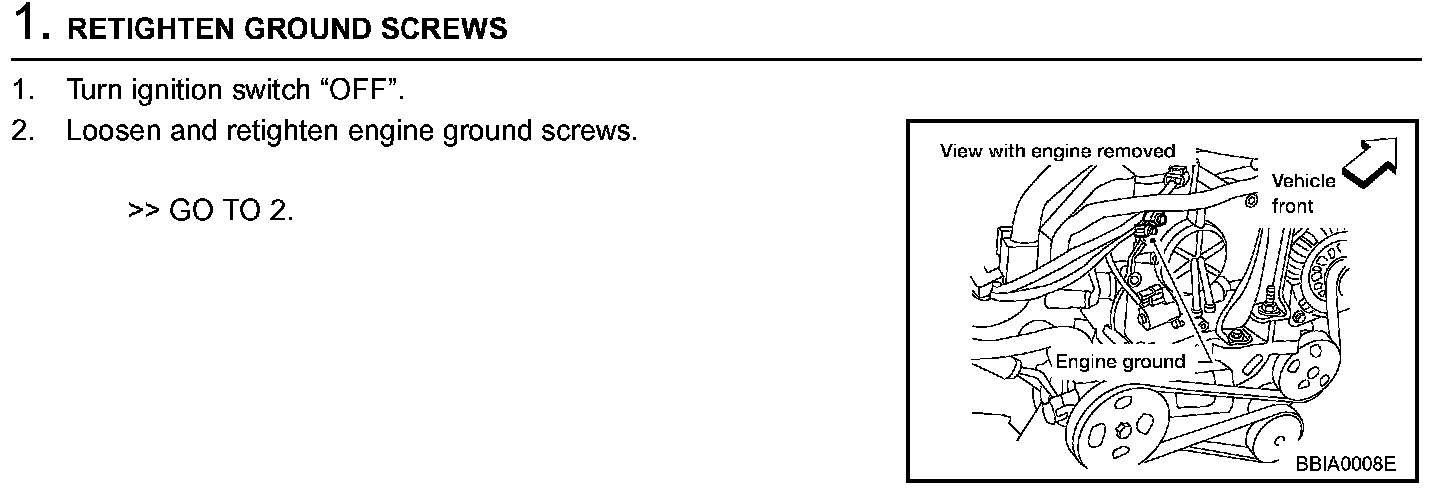 1. RETIGHTEN GROUND SCREWS

1. Turn ignition switch "OFF".
2. Loosen and retighten engine ground screws.

>> GO TO 2.

View with engine removed

Vehicle front

Engine ground

BBIA0008E